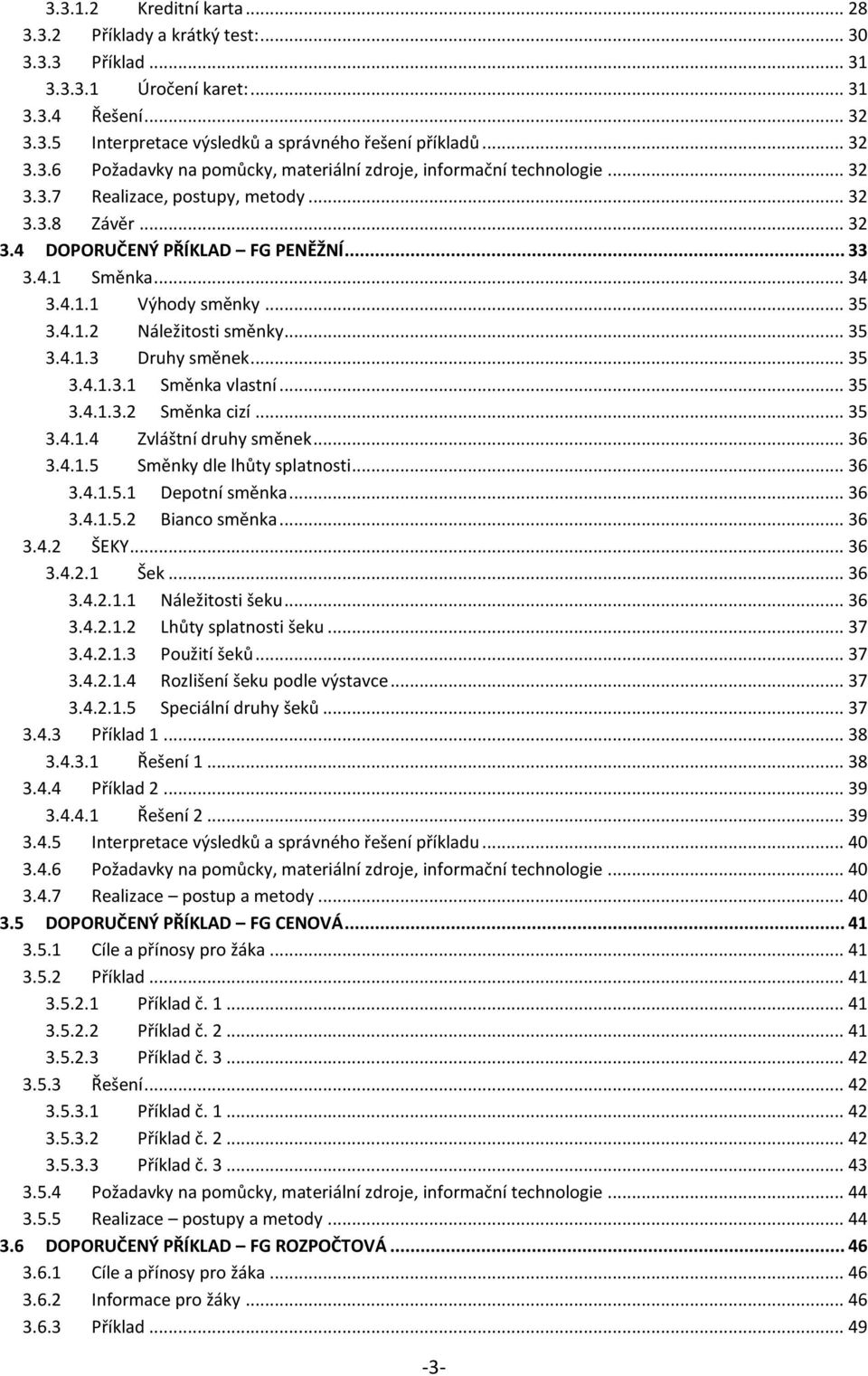 3.3.1.2 Kreditní karta ... 28
3.3.2 Příklady a krátký test: ... 30
3.3.3 Příklad ... 31
3.3.3.1 Úročení karet: ... 31
3.3.4 Řešení ... 32
3.3.5 Interpretace výsledků a správného řešení příkladů ... 32
3.3.6 Požadavky na pomůcky, materiální zdroje, informační technologie ... 32
3.3.7 Realizace, postupy, metody ... 32
3.3.8 Závěr ... 32
3.4 DOPORUČENÝ PŘÍKLAD – FG PENĚŽNÍ ... 33
3.4.1 Směnka ... 34
3.4.1.1 Výhody směnky ... 35
3.4.1.2 Náležitosti směnky ... 35
3.4.1.3 Druhy směnek ... 35
3.4.1.3.1 Směnka vlastní ... 35
3.4.1.3.2 Směnka cizí ... 35
3.4.1.4 Zvláštní druhy směnek ... 36
3.4.1.5 Směnky dle lhůty splatnosti ... 36
3.4.1.5.1 Depotní směnka ... 36
3.4.1.5.2 Bianco směnka ... 36
3.4.2 ŠEKY ... 36
3.4.2.1 Šek ... 36
3.4.2.1.1 Náležitosti šeku ... 36
3.4.2.1.2 Lhůty splatnosti šeku ... 37
3.4.2.1.3 Použití šeků ... 37
3.4.2.1.4 Rozlišení šeku podle výstavce ... 37
3.4.2.1.5 Speciální druhy šeků ... 37
3.4.3 Příklad 1 ... 38
3.4.3.1 Řešení 1 ... 38
3.4.4 Příklad 2 ... 39
3.4.4.1 Řešení 2 ... 39
3.4.5 Interpretace výsledků a správného řešení příkladu ... 40
3.4.6 Požadavky na pomůcky, materiální zdroje, informační technologie ... 40
3.4.7 Realizace – postup a metody ... 40
3.5 DOPORUČENÝ PŘÍKLAD – FG CENOVÁ ... 41
3.5.1 Cíle a přínosy pro žáka ... 41
3.5.2 Příklad ... 41
3.5.2.1 Příklad č. 1 ... 41
3.5.2.2 Příklad č. 2 ... 41
3.5.2.3 Příklad č. 3 ... 42
3.5.3 Řešení ... 42
3.5.3.1 Příklad č. 1 ... 42
3.5.3.2 Příklad č. 2 ... 42
3.5.3.3 Příklad č. 3 ... 43
3.5.4 Požadavky na pomůcky, materiální zdroje, informační technologie ... 44
3.5.5 Realizace – postupy a metody ... 44
3.6 DOPORUČENÝ PŘÍKLAD – FG ROZPOČTOVÁ ... 46
3.6.1 Cíle a přínosy pro žáka ... 46
3.6.2 Informace pro žáky ... 46
3.6.3 Příklad ... 49

-3-